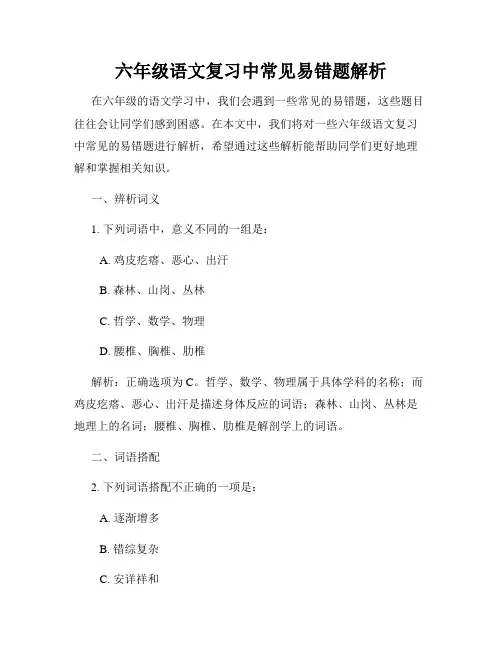 六年级语文复习中常见易错题解析

在六年级的语文学习中，我们会遇到一些常见的易错题，这些题目往往会让同学们感到困惑。在本文中，我们将对一些六年级语文复习中常见的易错题进行解析，希望通过这些解析能帮助同学们更好地理解和掌握相关知识。

一、辨析词义

1. 下列词语中，意义不同的一组是：

A. 鸡皮疙瘩、恶心、出汗

B. 森林、山岗、丛林

C. 哲学、数学、物理

D. 腰椎、胸椎、肋椎

解析：正确选项为C。哲学、数学、物理属于具体学科的名称；而鸡皮疙瘩、恶心、出汗是描述身体反应的词语；森林、山岗、丛林是地理上的名词；腰椎、胸椎、肋椎是解剖学上的词语。

二、词语搭配

2. 下列词语搭配不正确的一项是：

A. 逐渐增多

B. 错综复杂

C. 安详祥和